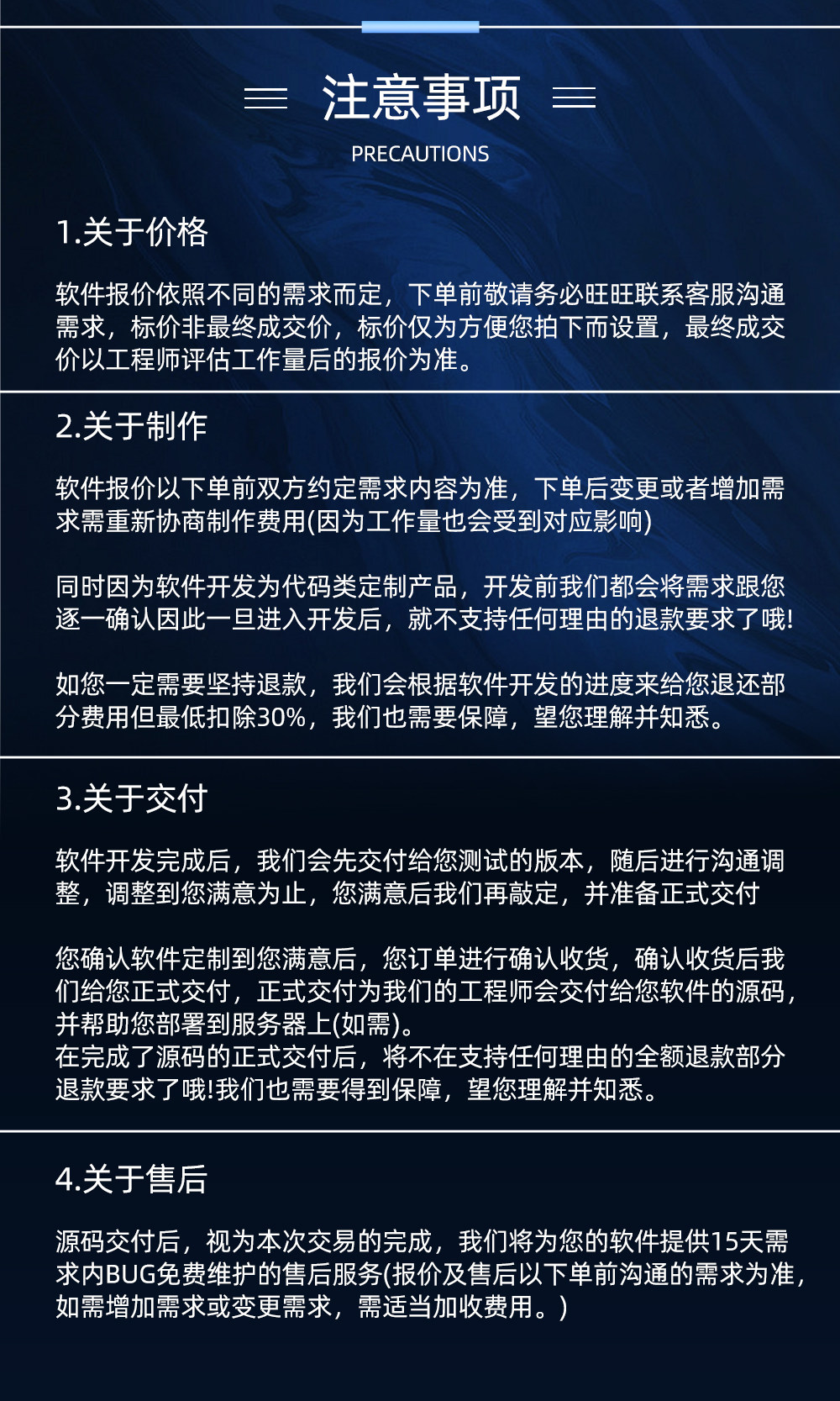 注意事项
PRECAUTIONS

1.关于价格

软件报价依照不同的需求而定，下单前敬请务必旺旺联系客服沟通需求，标价非最终成交价，标价仅为方便您拍下而设置，最终成交价以工程师评估工作量后的报价为准。

2.关于制作

软件报价以下单前双方约定需求内容为准，下单后变更或者增加需求需重新协商制作费用(因为工作量也会受到对应影响)

同时因为软件开发为代码类定制产品，开发前我们都会将需求跟您逐一确认因此一旦进入开发后，就不支持任何理由的退款要求了哦!

如您一定需要坚持退款，我们会根据软件开发的进度来给您退还部分费用但最低扣除30%，我们也需要保障，望您理解并知悉。

3.关于交付

软件开发完成后，我们会先交付给您测试的版本，随后进行沟通调整，调整到您满意为止，您满意后我们再敲定，并准备正式交付

您确认软件定制到您满意后，您订单进行确认收货，确认收货后我们给您正式交付，正式交付为我们的工程师会交付给您软件的源码，并帮助您部署到服务器上(如需)。
在完成了源码的正式交付后，将不在支持任何理由的全额退款部分退款要求了哦!我们也需要得到保障，望您理解并知悉。

4.关于售后

源码交付后，视为本次交易的完成，我们将为您的软件提供15天需求内BUG免费维护的售后服务(报价及售后以下单前沟通的需求为准，如需增加需求或变更需求，需适当加收费用。)